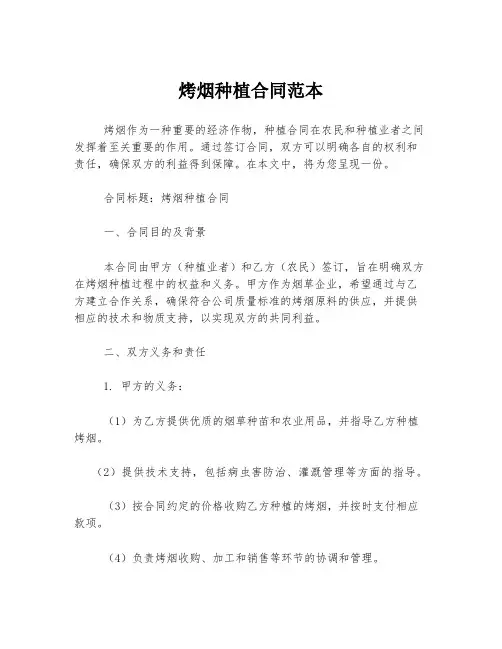 烤烟种植合同范本

烤烟作为一种重要的经济作物，种植合同在农民和种植业者之间发挥着至关重要的作用。通过签订合同，双方可以明确各自的权利和责任，确保双方的利益得到保障。在本文中，将为您呈现一份。

合同标题：烤烟种植合同

一、合同目的及背景

本合同由甲方（种植业者）和乙方（农民）签订，旨在明确双方在烤烟种植过程中的权益和义务。甲方作为烟草企业，希望通过与乙方建立合作关系，确保符合公司质量标准的烤烟原料的供应，并提供相应的技术和物质支持，以实现双方的共同利益。

二、双方义务和责任

1. 甲方的义务：

（1）为乙方提供优质的烟草种苗和农业用品，并指导乙方种植烤烟。

（2）提供技术支持，包括病虫害防治、灌溉管理等方面的指导。

（3）按合同约定的价格收购乙方种植的烤烟，并按时支付相应款项。

（4）负责烤烟收购、加工和销售等环节的协调和管理。